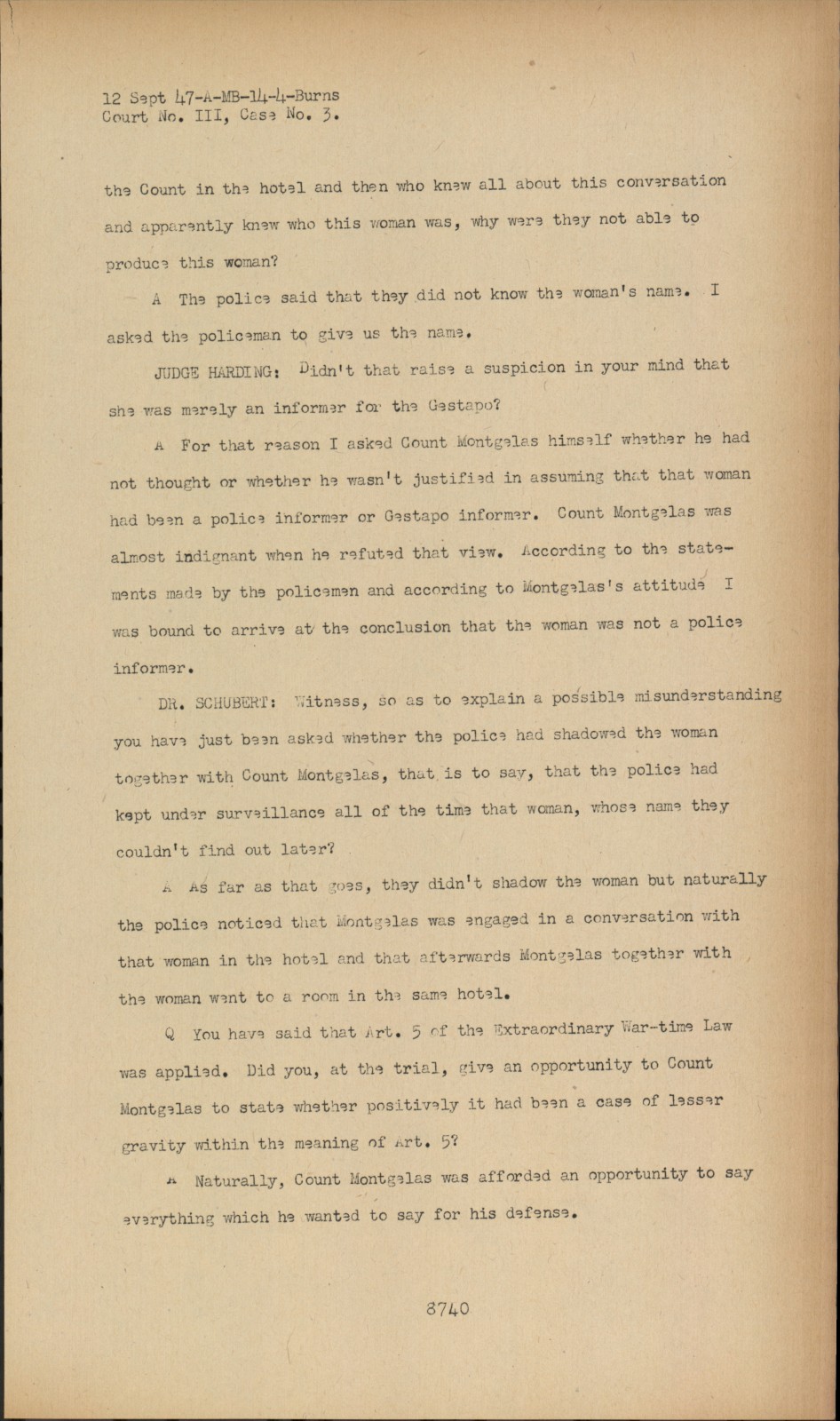 12 Sept 47-A-MB-14-4-Burns
Court No. III, Case No. 3.

the Count in the hotel and then who knew all about this conversation and apparently knew who this woman was, why were they not able to produce this woman?

A The police said that they did not know the woman's name. I asked the policeman to give us the name.

JUDGE HARDING: Didn't that raise a suspicion in your mind that she was merely an informer for the Gestapo?

A For that reason I asked Count Montgelas himself whether he had not thought or whether he wasn't justified in assuming that that woman had been a police informer or Gestapo informer. Count Montgelas was almost indignant when he refuted that view. According to the statements made by the policemen and according to Montgelas's attitude I was bound to arrive at the conclusion that the woman was not a police informer.

DR. SCHUBERT: Witness, so as to explain a possible misunderstanding you have just been asked whether the police had shadowed the woman together with Count Montgelas, that is to say, that the police had kept under surveillance all of the time that woman, whose name they couldn't find out later?

A As far as that goes, they didn't shadow the woman but naturally the police noticed that Montgelas was engaged in a conversation with that woman in the hotel and that afterwards Montgelas together with the woman went to a room in the same hotel.

Q You have said that Art. 5 of the Extraordinary War-time Law was applied. Did you, at the trial, give an opportunity to Count Montgelas to state whether positively it had been a case of lesser gravity within the meaning of Art. 5?

A Naturally, Count Montgelas was afforded an opportunity to say everything which he wanted to say for his defense.

8740